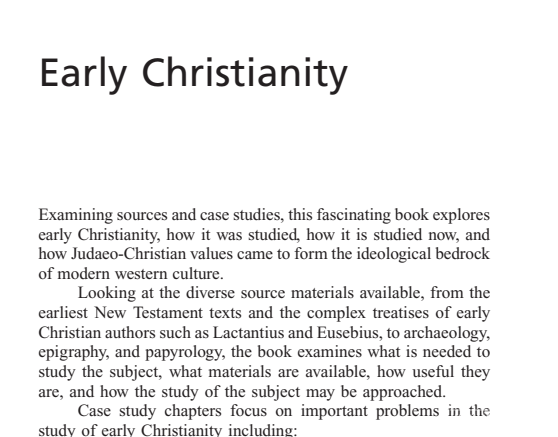 Early Christianity

Examining sources and case studies, this fascinating book explores early Christianity, how it was studied, how it is studied now, and how Judaeo-Christian values came to form the ideological bedrock of modern western culture.

Looking at the diverse source materials available, from the earliest New Testament texts and the complex treatises of early Christian authors such as Lactantius and Eusebius, to archaeology, epigraphy, and papyrology, the book examines what is needed to study the subject, what materials are available, how useful they are, and how the study of the subject may be approached.

Case study chapters focus on important problems in the study of early Christianity including: